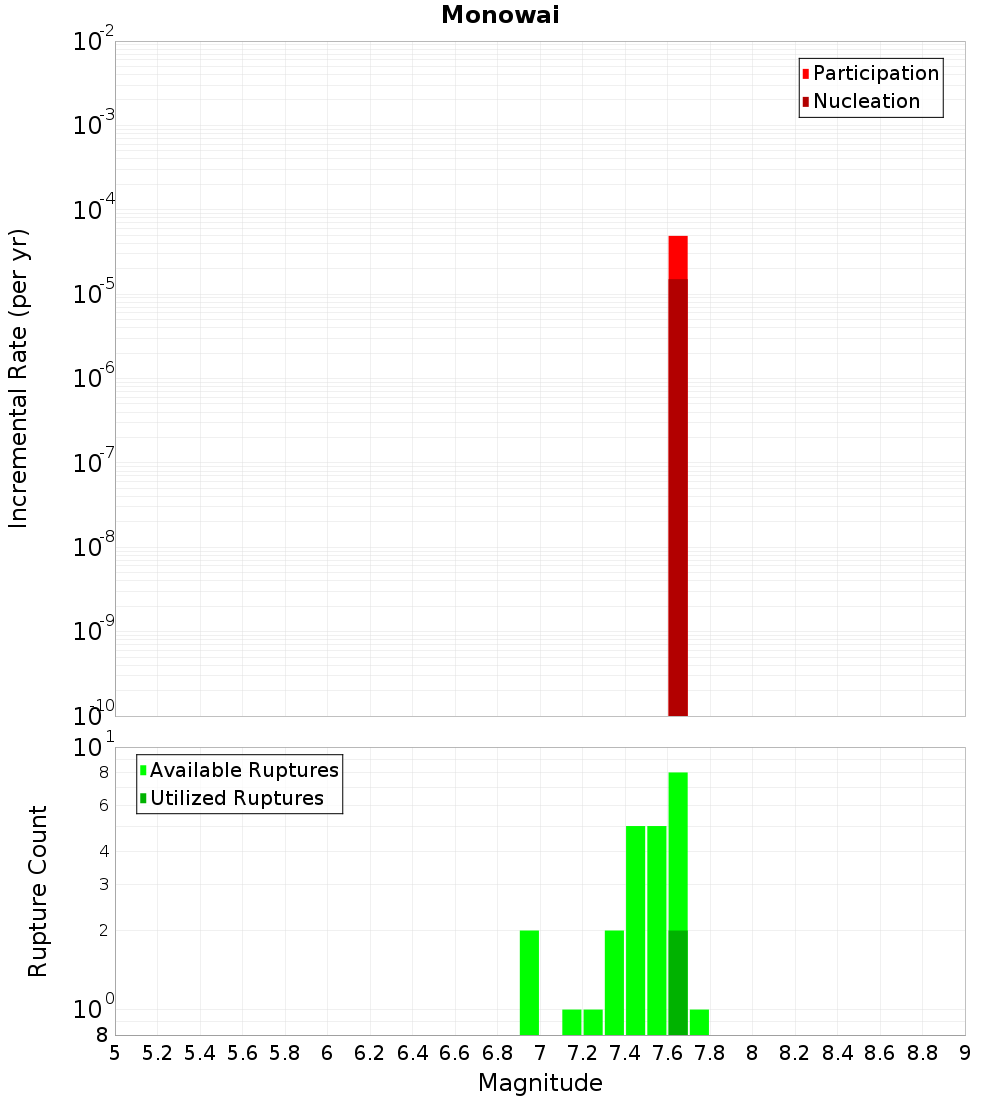 Monowai

Participation
Nucleation

Incremental Rate (per yr)

$10^{-2}$
$10^{-3}$
$10^{-4}$
$10^{-5}$
$10^{-6}$
$10^{-7}$
$10^{-8}$
$10^{-9}$
$10^{-10}$

Available Ruptures
Utilized Ruptures

Rupture Count

$10^{1}$
8
6
4
3
2
$10^{0}$
8

5 5.2 5.4 5.6 5.8 6 6.2 6.4 6.6 6.8 7 7.2 7.4 7.6 7.8 8 8.2 8.4 8.6 8.8 9

Magnitude